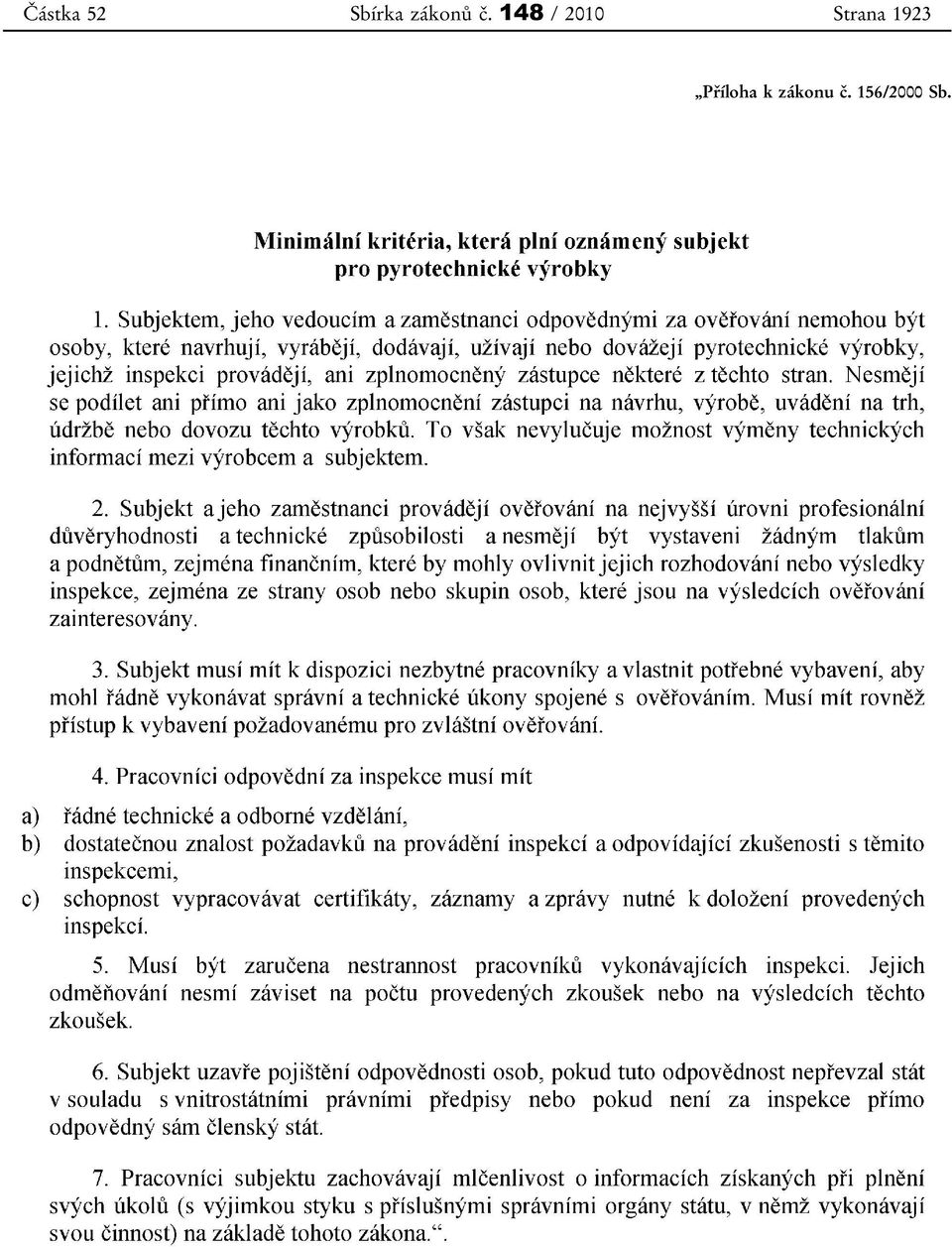 Částka 52 Sbírka zákonů č. 148 / 2010 Strana 1923

„Příloha k zákonu č. 156/2000 Sb.

Minimální kritéria, která plní oznámený subjekt pro pyrotechnické výrobky

1. Subjektem, jeho vedoucím a zaměstnanci odpovědnými za ověřování nemohou být osoby, které navrhují, vyrábějí, dodávají, užívají nebo dovážejí pyrotechnické výrobky, jejichž inspekci provádějí, ani zplnomocněný zástupce některé z těchto stran. Nesmějí se podílet ani přímo ani jako zplnomocnění zástupci na návrhu, výrobě, uvádění na trh, údržbě nebo dovozu těchto výrobků. To však nevylučuje možnost výměny technických informací mezi výrobcem a subjektem.

2. Subjekt a jeho zaměstnanci provádějí ověřování na nejvyšší úrovni profesionální důvěryhodnosti a technické způsobilosti a nesmějí být vystaveni žádným tlakům a podnětům, zejména finančním, které by mohly ovlivnit jejich rozhodování nebo výsledky inspekce, zejména ze strany osob nebo skupin osob, které jsou na výsledcích ověřování zainteresovány.

3. Subjekt musí mít k dispozici nezbytné pracovníky a vlastnit potřebné vybavení, aby mohl řádně vykonávat správní a technické úkony spojené s ověřováním. Musí mít rovněž přístup k vybavení požadovanému pro zvláštní ověřování.

4. Pracovníci odpovědní za inspekce musí mít

a) řádné technické a odborné vzdělání,

b) dostatečnou znalost požadavků na provádění inspekcí a odpovídající zkušenosti s těmito inspekcemi,

c) schopnost vypracovávat certifikáty, záznamy a zprávy nutné k doložení provedených inspekcí.

5. Musí být zaručena nestrannost pracovníků vykonávajících inspekci. Jejich odměňování nesmí záviset na počtu provedených zkoušek nebo na výsledcích těchto zkoušek.

6. Subjekt uzavře pojištění odpovědnosti osob, pokud tuto odpovědnost nepřevzal stát v souladu s vnitrostátními právními předpisy nebo pokud není za inspekce přímo odpovědný sám členský stát.

7. Pracovníci subjektu zachovávají mlčenlivost o informacích získaných při plnění svých úkolů (s výjimkou styku s příslušnými správními orgány státu, v němž vykonávají svou činnost) na základě tohoto zákona.“.